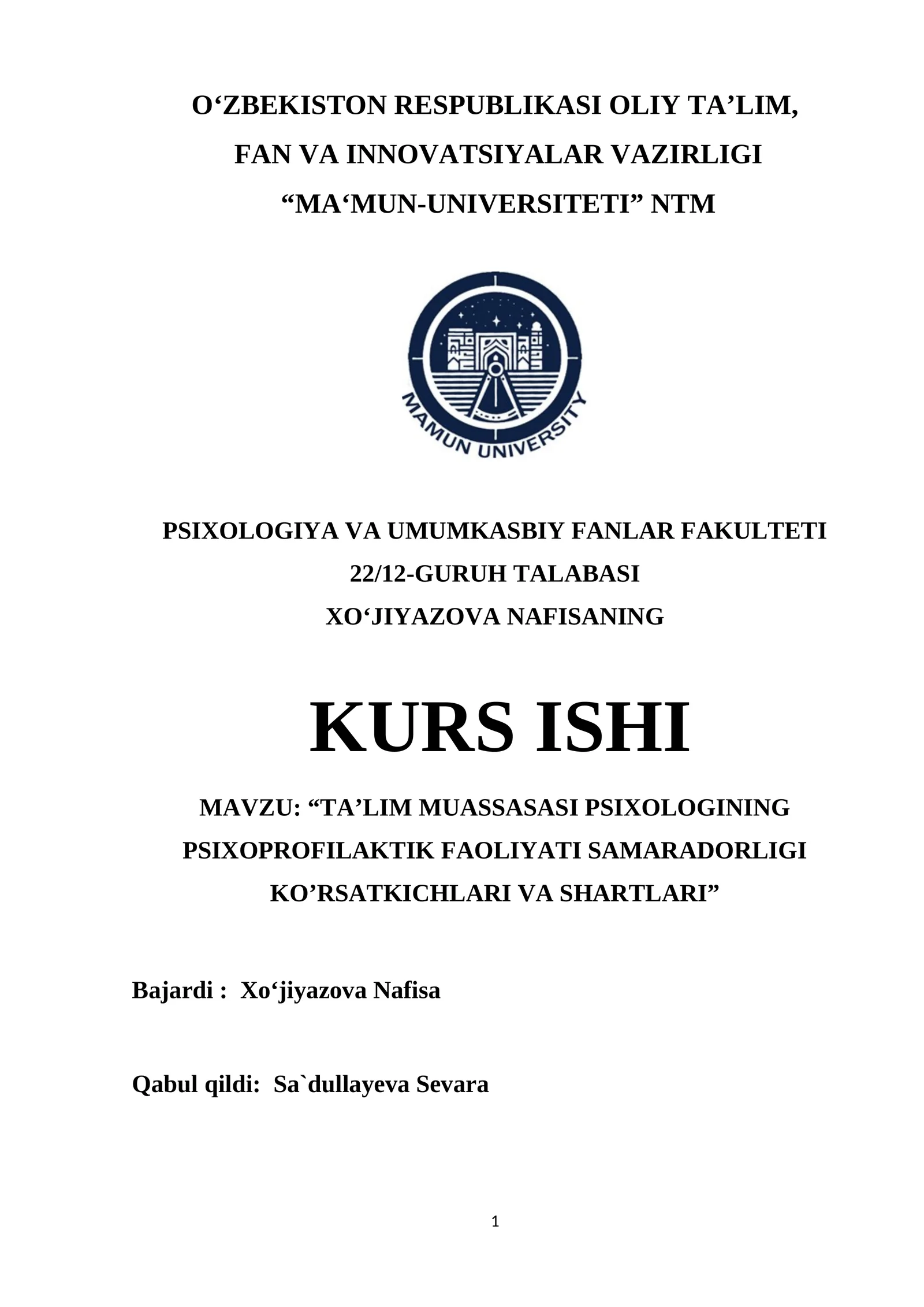 O‘ZBEKISTON RESPUBLIKASI OLIY TA’LIM, FAN VA INNOVATSIYALAR VAZIRLIGI
“MA‘MUN-UNIVERSITETI” NTM

MAMUN UNIVERSITY

PSIXOLOGIYA VA UMUMKASBIY FANLAR FAKULTETI
22/12-GURUH TALABASI
XO‘JIYAZOVA NAFISANING

KURS ISHI

MAVZU: “TA’LIM MUASSASASI PSIXOLOGINING PSIXOPROFILAKTIK FAOLIYATI SAMARADORLIGI KO’RSATKICHLARI VA SHARTLARI”

Bajardi : Xo‘jiyazova Nafisa

Qabul qildi: Sa`dullayeva Sevara

1